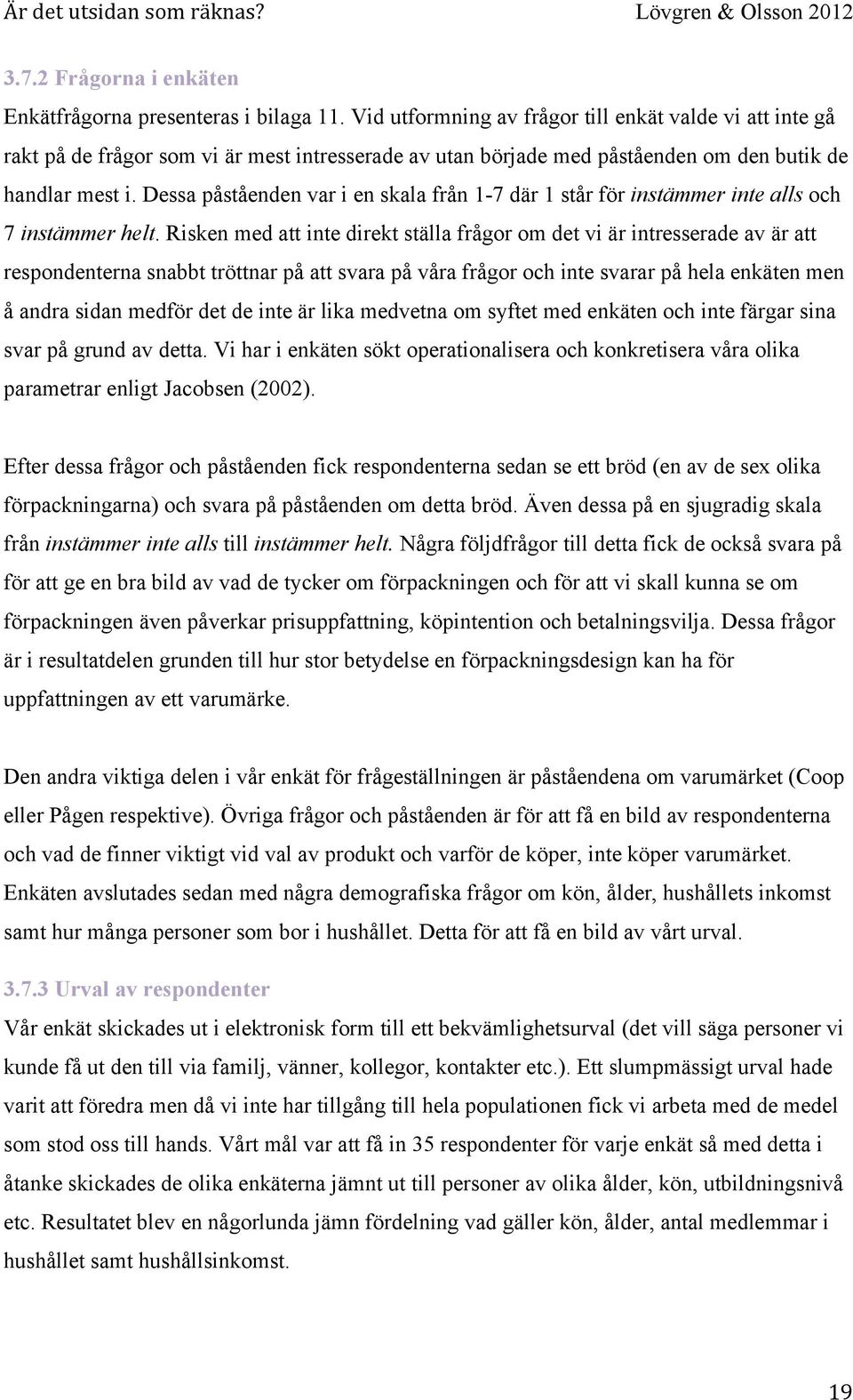 Är det utsidan som räknas? Lövgren & Olsson 2012

3.7.2 Frågorna i enkäten

Enkätfrågorna presenteras i bilaga 11. Vid utformning av frågor till enkät valde vi att inte gå rakt på de frågor som vi är mest intresserade av utan började med påståenden om den butik de handlar mest i. Dessa påståenden var i en skala från 1-7 där 1 står för instämmer inte alls och 7 instämmer helt. Risken med att inte direkt ställa frågor om det vi är intresserade av är att respondenterna snabbt tröttnar på att svara på våra frågor och inte svarar på hela enkäten men å andra sidan medför det de inte är lika medvetna om syftet med enkäten och inte färgar sina svar på grund av detta. Vi har i enkäten sökt operationalisera och konkretisera våra olika parametrar enligt Jacobsen (2002).

Efter dessa frågor och påståenden fick respondenterna sedan se ett bröd (en av de sex olika förpackningarna) och svara på påståenden om detta bröd. Även dessa på en sjugradig skala från instämmer inte alls till instämmer helt. Några följdfrågor till detta fick de också svara på för att ge en bra bild av vad de tycker om förpackningen och för att vi skall kunna se om förpackningen även påverkar prisuppfattning, köpintention och betalningsvilja. Dessa frågor är i resultatdelen grunden till hur stor betydelse en förpackningsdesign kan ha för uppfattningen av ett varumärke.

Den andra viktiga delen i vår enkät för frågeställningen är påståendena om varumärket (Coop eller Pågen respektive). Övriga frågor och påståenden är för att få en bild av respondenterna och vad de finner viktigt vid val av produkt och varför de köper, inte köper varumärket. Enkäten avslutades sedan med några demografiska frågor om kön, ålder, hushållets inkomst samt hur många personer som bor i hushållet. Detta för att få en bild av vårt urval.

3.7.3 Urval av respondenter

Vår enkät skickades ut i elektronisk form till ett bekvämlighetsurval (det vill säga personer vi kunde få ut den till via familj, vänner, kollegor, kontakter etc.). Ett slumpmässigt urval hade varit att föredra men då vi inte har tillgång till hela populationen fick vi arbeta med de medel som stod oss till hands. Vårt mål var att få in 35 respondenter för varje enkät så med detta i åtanke skickades de olika enkäterna jämnt ut till personer av olika ålder, kön, utbildningsnivå etc. Resultatet blev en någorlunda jämn fördelning vad gäller kön, ålder, antal medlemmar i hushållet samt hushållsinkomst.

19